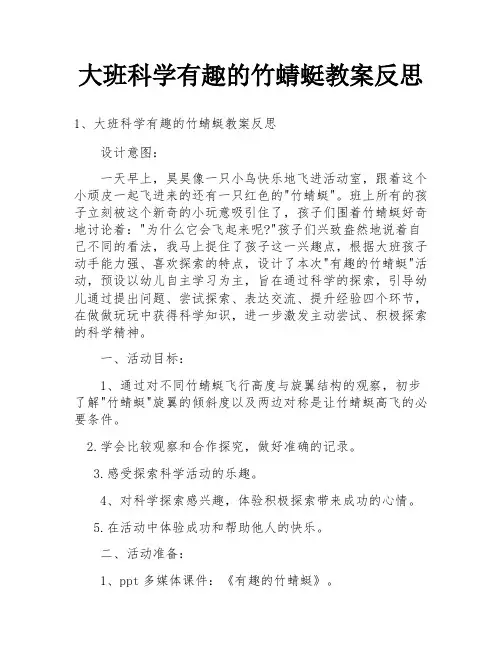 大班科学有趣的竹蜻蜓教案反思

1、大班科学有趣的竹蜻蜓教案反思

设计意图：

一天早上，昊昊像一只小鸟快乐地飞进活动室，跟着这个小顽皮一起飞进来的还有一只红色的"竹蜻蜓"。班上所有的孩子立刻被这个新奇的小玩意吸引住了，孩子们围着竹蜻蜓好奇地讨论着："为什么它会飞起来呢?"孩子们兴致盎然地说着自己不同的看法，我马上捉住了孩子这一兴趣点，根据大班孩子动手能力强、喜欢探索的特点，设计了本次"有趣的竹蜻蜓"活动，预设以幼儿自主学习为主，旨在通过科学的探索，引导幼儿通过提出问题、尝试探索、表达交流、提升经验四个环节，在做做玩玩中获得科学知识，进一步激发主动尝试、积极探索的科学精神。

一、活动目标：

1、通过对不同竹蜻蜓飞行高度与旋翼结构的观察，初步了解"竹蜻蜓"旋翼的倾斜度以及两边对称是让竹蜻蜓高飞的必要条件。

2.学会比较观察和合作探究，做好准确的记录。

3.感受探索科学活动的乐趣。

4、对科学探索感兴趣，体验积极探索带来成功的心情。

5.在活动中体验成功和帮助他人的快乐。

二、活动准备：

1、ppt 多媒体课件：《有趣的竹蜻蜓》。